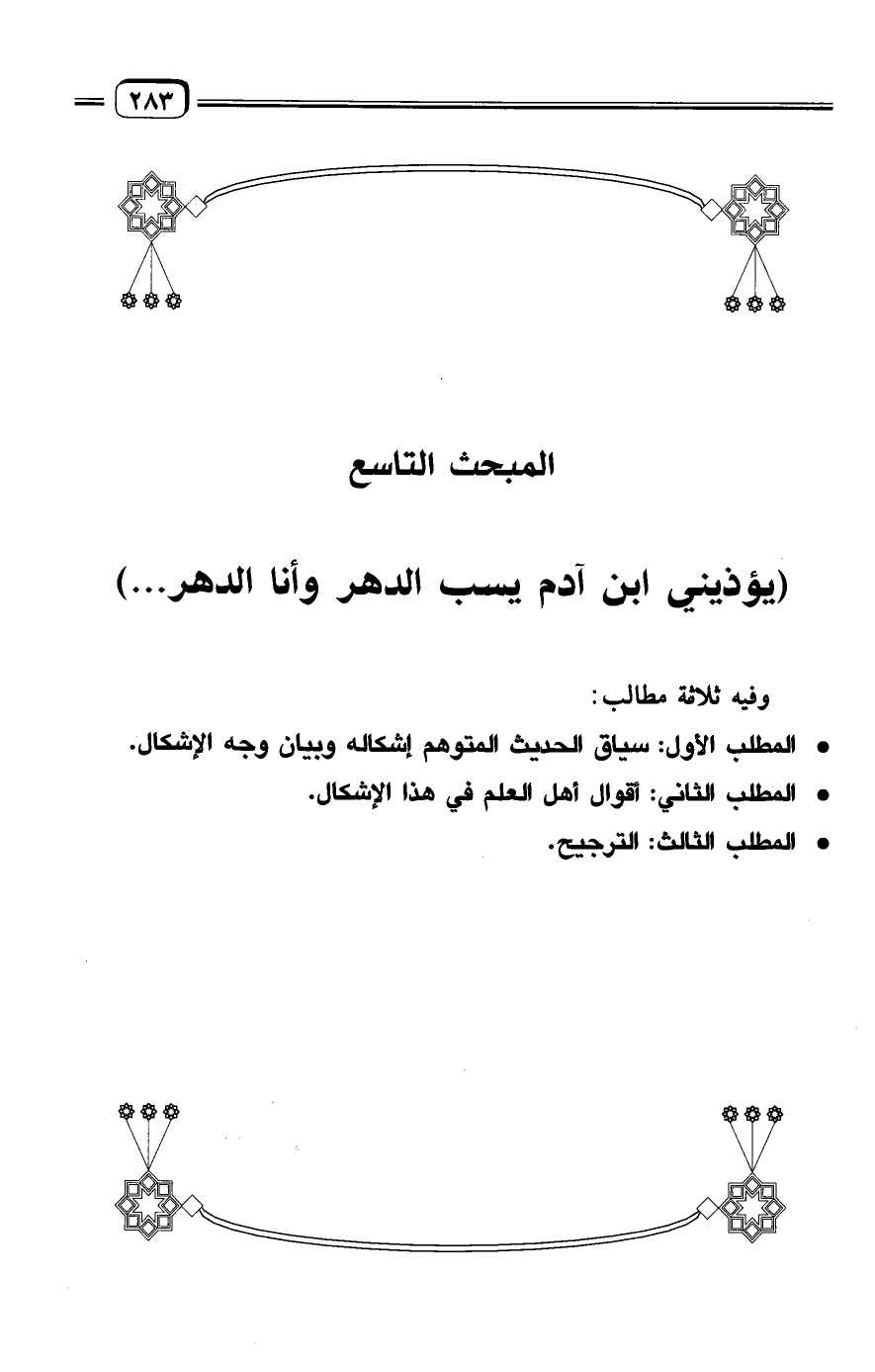 ٢٨٣

المبحث التاسع

(يؤذيني ابن آدم يسب الدهر وأنا الدهر...)

وفيه ثلاثة مطالب:

• المطلب الأول: سياق الحديث المتوهم إشكاله وبيان وجه الإشكال.
• المطلب الثاني: أقوال أهل العلم في هذا الإشكال.
• المطلب الثالث: الترجيح.